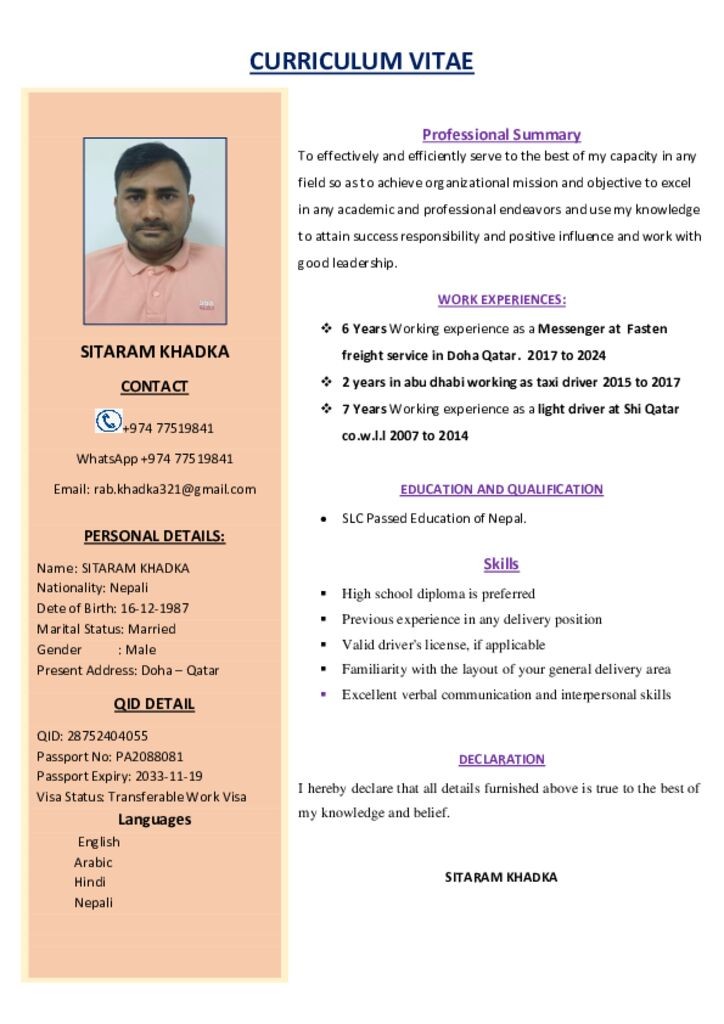 CURRICULUM VITAE

SITARAM KHADKA

CONTACT

+974 77519841

WhatsApp +974 77519841

Email: rab.khadka321@gmail.com

PERSONAL DETAILS:

Name: SITARAM KHADKA
Nationality: Nepali
Dete of Birth: 16-12-1987
Marital Status: Married
Gender : Male
Present Address: Doha – Qatar

QID DETAIL

QID: 28752404055
Passport No: PA2088081
Passport Expiry: 2033-11-19
Visa Status: Transferable Work Visa

Languages

English
Arabic
Hindi
Nepali

Professional Summary

To effectively and efficiently serve to the best of my capacity in any field so as to achieve organizational mission and objective to excel in any academic and professional endeavors and use my knowledge to attain success responsibility and positive influence and work with good leadership.

WORK EXPERIENCES:

❖ 6 Years Working experience as a Messenger at Fasten freight service in Doha Qatar. 2017 to 2024
❖ 2 years in abu dhabi working as taxi driver 2015 to 2017
❖ 7 Years Working experience as a light driver at Shi Qatar co.w.l.l 2007 to 2014

EDUCATION AND QUALIFICATION

• SLC Passed Education of Nepal.

Skills

▪ High school diploma is preferred
▪ Previous experience in any delivery position
▪ Valid driver's license, if applicable
▪ Familiarity with the layout of your general delivery area
▪ Excellent verbal communication and interpersonal skills

DECLARATION

I hereby declare that all details furnished above is true to the best of my knowledge and belief.

SITARAM KHADKA